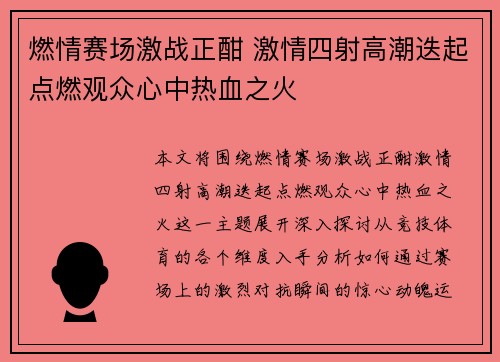 燃情赛场激战正酣 激情四射高潮迭起点燃观众心中热血之火

本文将围绕燃情赛场激战正酣激情四射高潮迭起点燃观众心中热血之火这一主题展开深入探讨从竞技体育的各个维度入手分析如何通过赛场上的激烈对抗瞬间的惊心动魄运